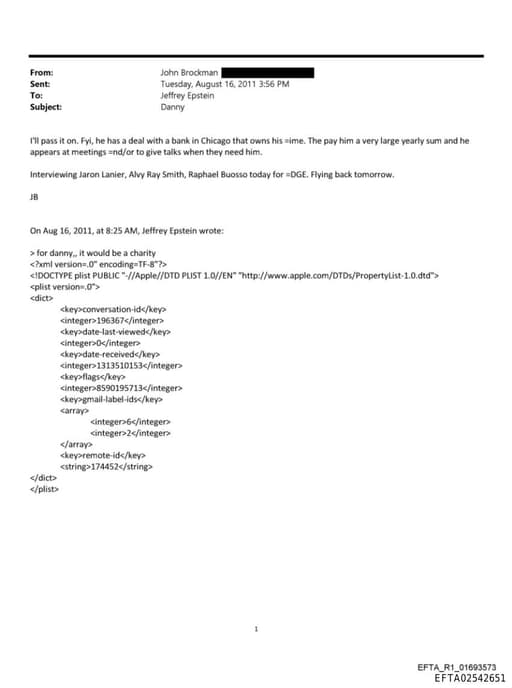 From: John Brockman
Sent: Tuesday, August 16, 2011 3:56 PM
To: Jeffrey Epstein
Subject: Danny

I'll pass it on. Fyi, he has a deal with a bank in Chicago that owns his =ime. The pay him a very large yearly sum and he appears at meetings =nd/or to give talks when they need him.

Interviewing Jaron Lanier, Alvy Ray Smith, Raphael Buosso today for =DGE. Flying back tomorrow.

JB

On Aug 16, 2011, at 8:25 AM, Jeffrey Epstein wrote:

> for danny,, it would be a charity
<?xml version=.0" encoding=TF-8"?>
<!DOCTYPE plist PUBLIC "-//Apple//DTD PLIST 1.0//EN" "http://www.apple.com/DTDs/PropertyList-1.0.dtd">
<plist version=.0">
<dict>
<key>conversation-id</key>
<integer>196367</integer>
<key>date-last-viewed</key>
<integer>0</integer>
<key>date-received</key>
<integer>1313510153</integer>
<key>flags</key>
<integer>8590195713</integer>
<key>gmail-label-ids</key>
<array>
<integer>6</integer>
<integer>2</integer>
</array>
<key>remote-id</key>
<string>174452</string>
</dict>
</plist>

1

EFTA_R1_01693573
EFTA02542651